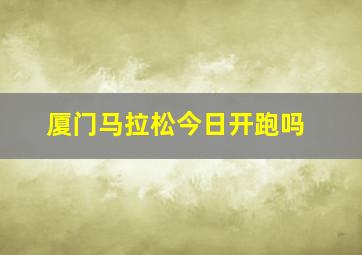 厦门马拉松今日开跑吗